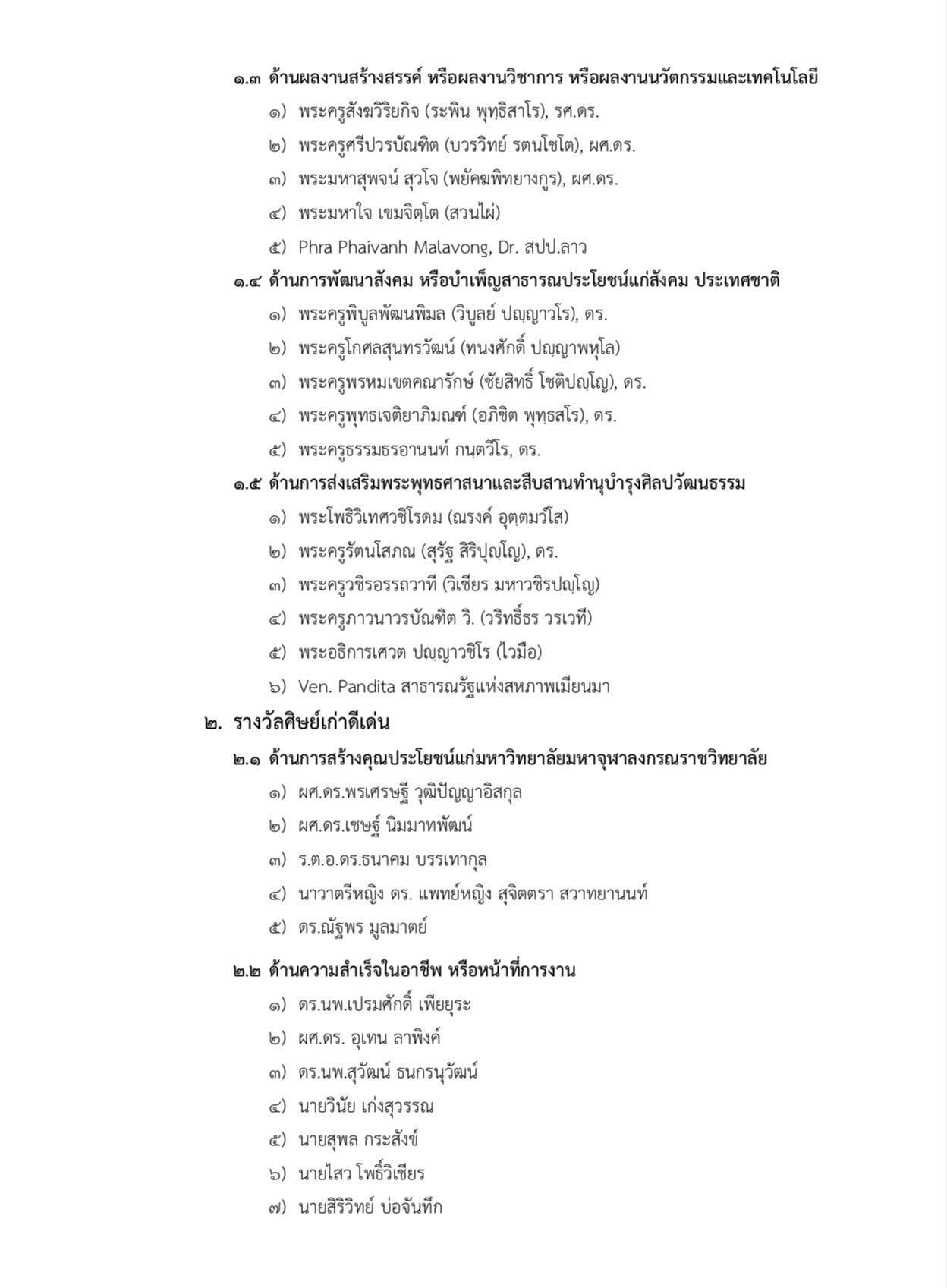 ๑.๓ ด้านผลงานสร้างสรรค์ หรือผลงานวิชาการ หรือผลงานนวัตกรรมและเทคโนโลยี

๑) พระครูสังฆวิริยกิจ (ระพิน พุทฺธิสาโร), รศ.ดร.

๒) พระครูศรีปวรบัณฑิต (บวรวิทย์ รตนโชโต), ผศ.ดร.

๓) พระมหาสุพจน์ สุวโจ (พยัคฆพิทยางกูร), ผศ.ดร.

๔) พระมหาใจ เขมจิตฺโต (สวนไผ่)

๕) Phra Phaivanh Malavong, Dr. สปป.ลาว

๑.๔ ด้านการพัฒนาสังคม หรือบำเพ็ญสาธารณประโยชน์แก่สังคม ประเทศชาติ

๑) พระครูพิบูลพัฒนพิมล (วิบูลย์ ปญฺญาวโร), ดร.

๒) พระครูโกศลสุนทรวัฒน์ (ทนงศักดิ์ ปญฺญาพหุโล)

๓) พระครูพรหมเขตคณารักษ์ (ชัยสิทธิ์ โชติปญฺโญ), ดร.

๔) พระครูพุทธเจติยาภิมณฑ์ (อภิชิต พุทฺธสโร), ดร.

๕) พระครูธรรมธรอานนท์ กนฺตวีโร, ดร.

๑.๕ ด้านการส่งเสริมพระพุทธศาสนาและสืบสานทำนุบำรุงศิลปวัฒนธรรม

๑) พระโพธิวิเทศวชิโรดม (ณรงค์ อุตฺตมวํโส)

๒) พระครูรัตนโสภณ (สุรัฐ สิริปุญฺโญ), ดร.

๓) พระครูวชิรอรรถวาที (วิเชียร มหาวชิรปญฺโญ)

๔) พระครูภาวนาวรบัณฑิต วิ. (วริทธิ์ธร วรเวที)

๕) พระอธิการเศวต ปญฺญาวชิโร (ไวมือ)

๖) Ven. Pandita สาธารณรัฐแห่งสหภาพเมียนมา

๒. รางวัลศิษย์เก่าดีเด่น

๒.๑ ด้านการสร้างคุณประโยชน์แก่มหาวิทยาลัยมหาจุฬาลงกรณราชวิทยาลัย

๑) ผศ.ดร.พรเศรษฐี วุฒิปัญญาอิสกุล

๒) ผศ.ดร.เชษฐ์ นิมมาทพัฒน์

๓) ร.ต.อ.ดร.ธนาคม บรรเทากุล

๔) นาวาตรีหญิง ดร. แพทย์หญิง สุจิตตรา สวาทยานนท์

๕) ดร.ณัฐพร มูลมาตย์

๒.๒ ด้านความสำเร็จในอาชีพ หรือหน้าที่การงาน

๑) ดร.นพ.เปรมศักดิ์ เพียยุระ

๒) ผศ.ดร. อุเทน ลาพิงค์

๓) ดร.นพ.สุวัฒน์ ธนกรนุวัฒน์

๔) นายวินัย เก่งสุวรรณ

๕) นายสุพล กระสังข์

๖) นายไสว โพธิ์วิเชียร

๗) นายสิริวิทย์ บ่อจันทึก